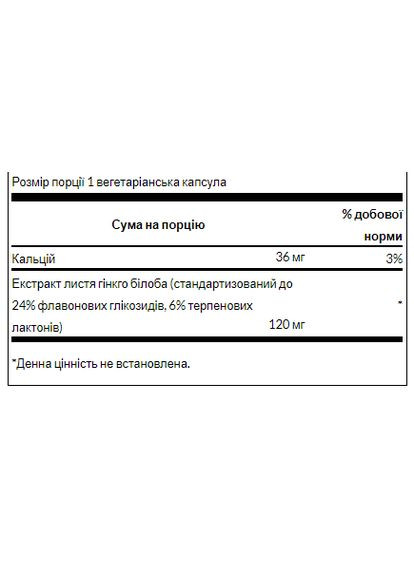 Розмір порції 1 вегетаріанська капсула

| Сума на порцію | | % добової норми |
|---|---|---|
| Кальцій | 36 мг | 3% |
| Екстракт листя гінкго білоба (стандартизований до 24% флавонових глікозидів, 6% терпенових лактонів) | 120 мг | * |

*Денна цінність не встановлена.